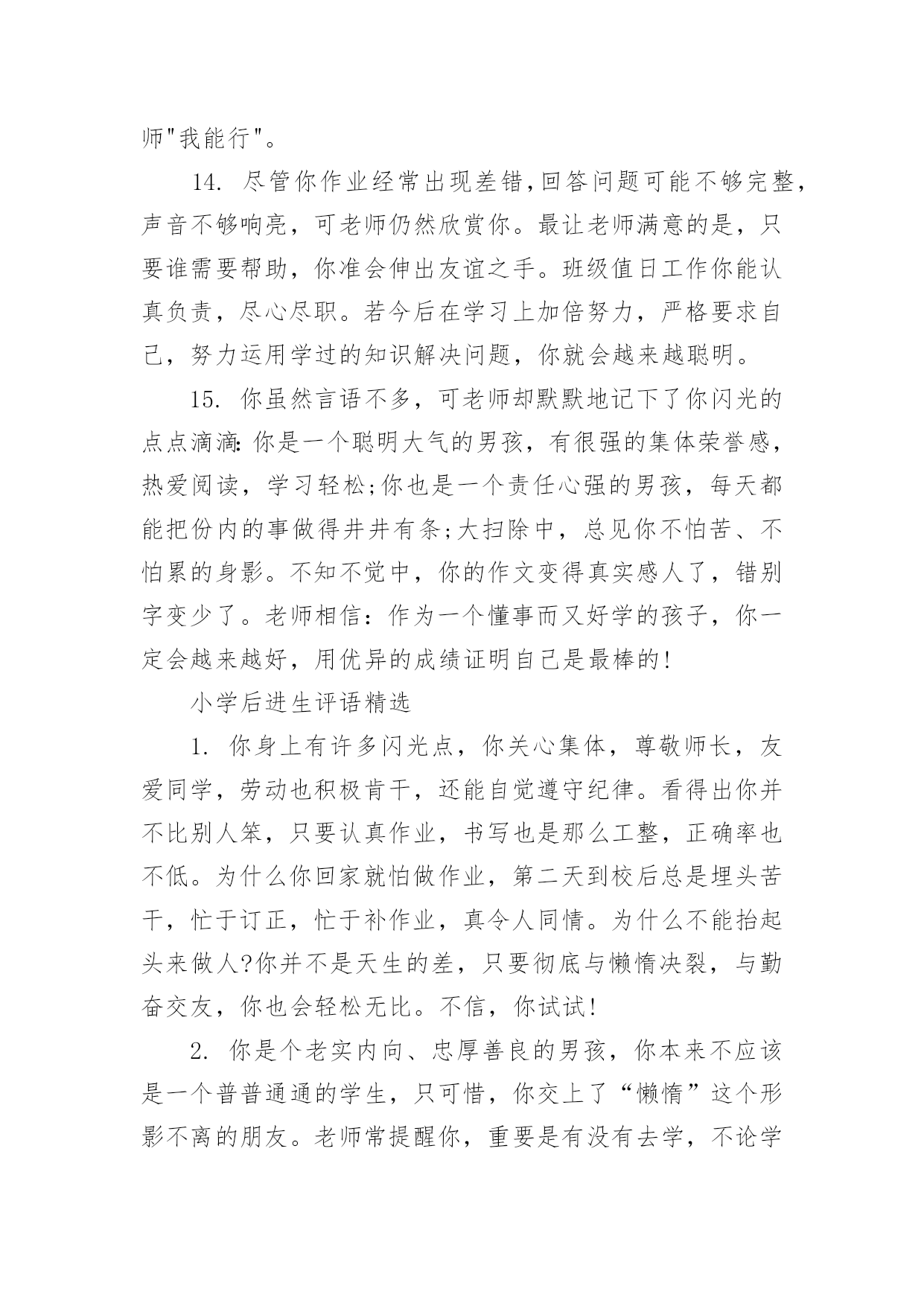 师"我能行"。

14. 尽管你作业经常出现差错,回答问题可能不够完整,声音不够响亮，可老师仍然欣赏你。最让老师满意的是，只要谁需要帮助，你准会伸出友谊之手。班级值日工作你能认真负责，尽心尽职。若今后在学习上加倍努力，严格要求自己，努力运用学过的知识解决问题，你就会越来越聪明。

15. 你虽然言语不多，可老师却默默地记下了你闪光的点点滴滴:你是一个聪明大气的男孩，有很强的集体荣誉感，热爱阅读，学习轻松;你也是一个责任心强的男孩，每天都能把份内的事做得井井有条;大扫除中，总见你不怕苦、不怕累的身影。不知不觉中，你的作文变得真实感人了，错别字变少了。老师相信：作为一个懂事而又好学的孩子，你一定会越来越好，用优异的成绩证明自己是最棒的!

小学后进生评语精选

1. 你身上有许多闪光点，你关心集体，尊敬师长，友爱同学，劳动也积极肯干，还能自觉遵守纪律。看得出你并不比别人笨，只要认真作业，书写也是那么工整，正确率也不低。为什么你回家就怕做作业，第二天到校后总是埋头苦干，忙于订正，忙于补作业，真令人同情。为什么不能抬起头来做人?你并不是天生的差，只要彻底与懒惰决裂，与勤奋交友，你也会轻松无比。不信，你试试!

2. 你是个老实内向、忠厚善良的男孩，你本来不应该是一个普普通通的学生，只可惜，你交上了“懒惰”这个形影不离的朋友。老师常提醒你，重要是有没有去学，不论学